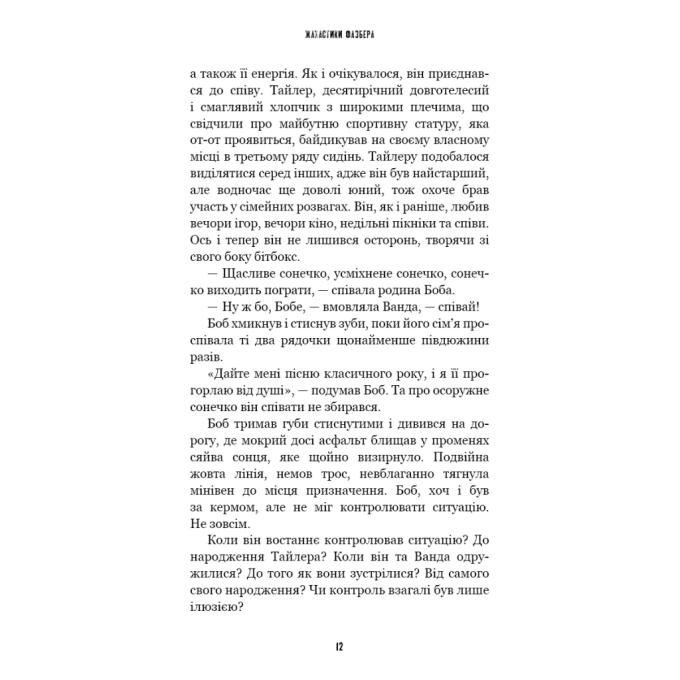 ЖАХАСТИКИ ФАЗБЕРА

а також її енергія. Як і очікувалося, він приєднався до співу. Тайлер, десятирічний довготелесий і смаглявий хлопчик з широкими плечима, що свідчили про майбутню спортивну статуру, яка от-от проявиться, байдикував на своєму власному місці в третьому ряду сидінь. Тайлеру подобалося виділятися серед інших, адже він був найстарший, але водночас ще доволі юний, тож охоче брав участь у сімейних розвагах. Він, як і раніше, любив вечори ігор, вечори кіно, недільні пікніки та співи. Ось і тепер він не лишився осторонь, творячи зі свого боку бітбокс.

— Щасливе сонечко, усміхнене сонечко, сонечко виходить пограти, — співала родина Боба.

— Ну ж бо, Бобе, — вмовляла Ванда, — співай!

Боб хмикнув і стиснув зуби, поки його сім'я проспівала ті два рядочки щонайменше півдюжини разів.

«Дайте мені пісню класичного року, і я її прогорлаю від душі», — подумав Боб. Та про осоружне сонечко він співати не збирався.

Боб тримав губи стиснутими і дивився на дорогу, де мокрий досі асфальт блищав у променях сяйва сонця, яке щойно визирнуло. Подвійна жовта лінія, немов трос, невблаганно тягнула мінівен до місця призначення. Боб, хоч і був за кермом, але не міг контролювати ситуацію. Не зовсім.

Коли він востаннє контролював ситуацію? До народження Тайлера? Коли він та Ванда одружилися? До того як вони зустрілися? Від самого свого народження? Чи контроль взагалі був лише ілюзією?

12